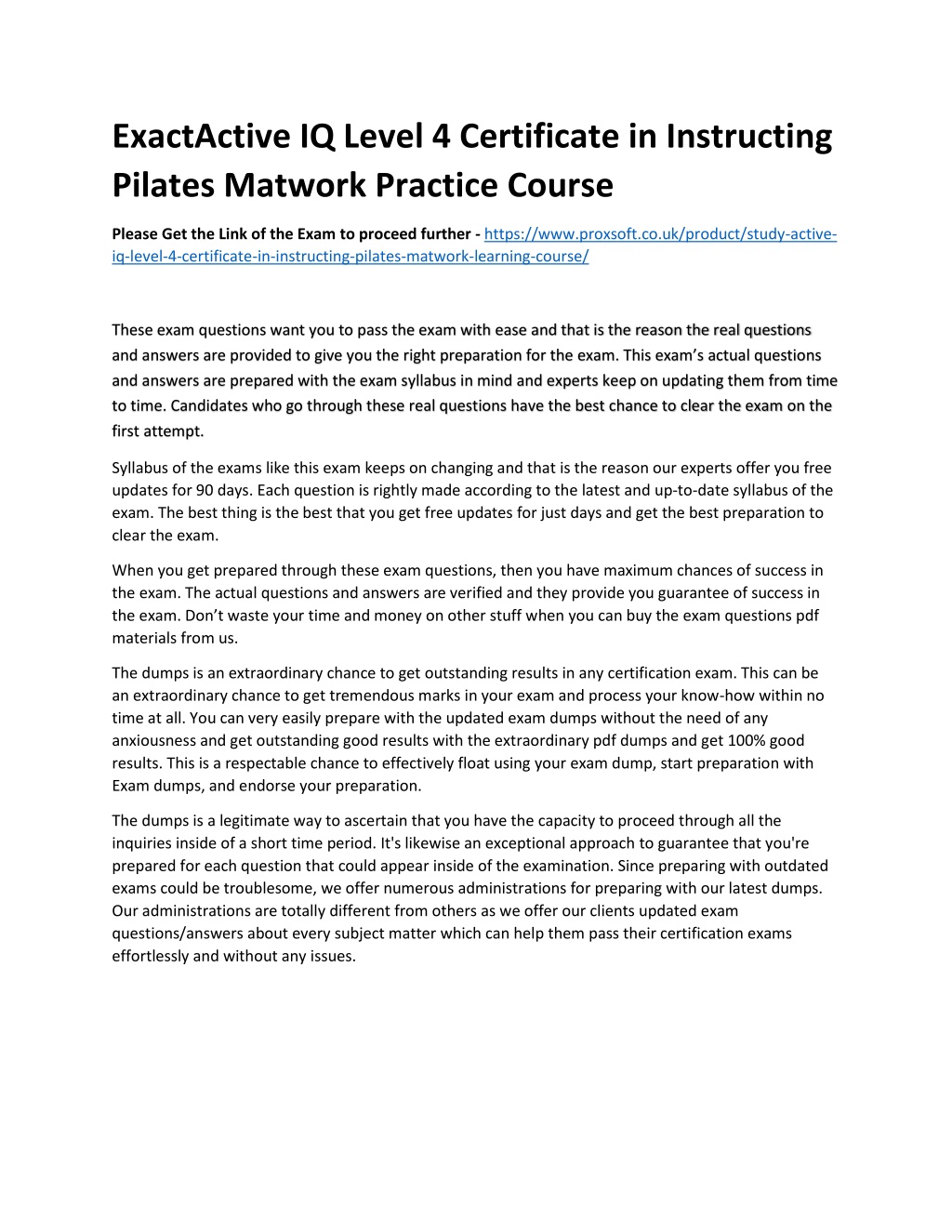 ExactActive IQ Level 4 Certificate in Instructing Pilates Matwork Practice Course

Please Get the Link of the Exam to proceed further - https://www.proxsoft.co.uk/product/study-active-iq-level-4-certificate-in-instructing-pilates-matwork-learning-course/

These exam questions want you to pass the exam with ease and that is the reason the real questions and answers are provided to give you the right preparation for the exam. This exam's actual questions and answers are prepared with the exam syllabus in mind and experts keep on updating them from time to time. Candidates who go through these real questions have the best chance to clear the exam on the first attempt.

Syllabus of the exams like this exam keeps on changing and that is the reason our experts offer you free updates for 90 days. Each question is rightly made according to the latest and up-to-date syllabus of the exam. The best thing is the best that you get free updates for just days and get the best preparation to clear the exam.

When you get prepared through these exam questions, then you have maximum chances of success in the exam. The actual questions and answers are verified and they provide you guarantee of success in the exam. Don't waste your time and money on other stuff when you can buy the exam questions pdf materials from us.

The dumps is an extraordinary chance to get outstanding results in any certification exam. This can be an extraordinary chance to get tremendous marks in your exam and process your know-how within no time at all. You can very easily prepare with the updated exam dumps without the need of any anxiousness and get outstanding good results with the extraordinary pdf dumps and get 100% good results. This is a respectable chance to effectively float using your exam dump, start preparation with Exam dumps, and endorse your preparation.

The dumps is a legitimate way to ascertain that you have the capacity to proceed through all the inquiries inside of a short time period. It's likewise an exceptional approach to guarantee that you're prepared for each question that could appear inside of the examination. Since preparing with outdated exams could be troublesome, we offer numerous administrations for preparing with our latest dumps. Our administrations are totally different from others as we offer our clients updated exam questions/answers about every subject matter which can help them pass their certification exams effortlessly and without any issues.